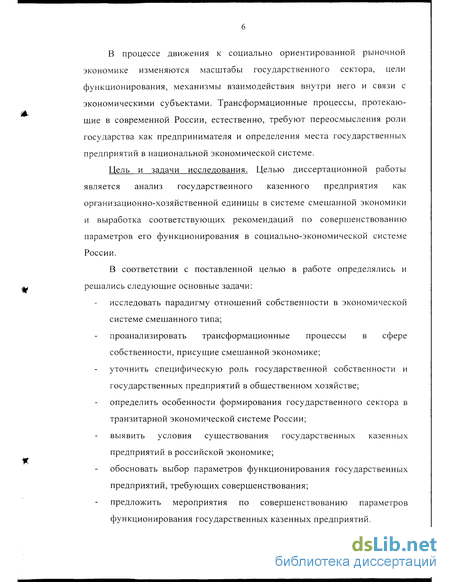 6

В процессе движения к социально ориентированной рыночной экономике изменяются масштабы государственного сектора, цели функционирования, механизмы взаимодействия внутри него и связи с экономическими субъектами. Трансформационные процессы, протекающие в современной России, естественно, требуют переосмысления роли государства как предпринимателя и определения места государственных предприятий в национальной экономической системе.

Цель и задачи исследования. Целью диссертационной работы является анализ государственного казенного предприятия как организационно-хозяйственной единицы в системе смешанной экономики и выработка соответствующих рекомендаций по совершенствованию параметров его функционирования в социально-экономической системе России.

В соответствии с поставленной целью в работе определялись и решались следующие основные задачи:

- исследовать парадигму отношений собственности в экономической системе смешанного типа;
- проанализировать трансформационные процессы в сфере собственности, присущие смешанной экономике;
- уточнить специфическую роль государственной собственности и государственных предприятий в общественном хозяйстве;
- определить особенности формирования государственного сектора в транзитарной экономической системе России;
- выявить условия существования государственных казенных предприятий в российской экономике;
- обосновать выбор параметров функционирования государственных предприятий, требующих совершенствования;
- предложить мероприятия по совершенствованию параметров функционирования государственных казенных предприятий.

dsLib.net
библиотека диссертаций